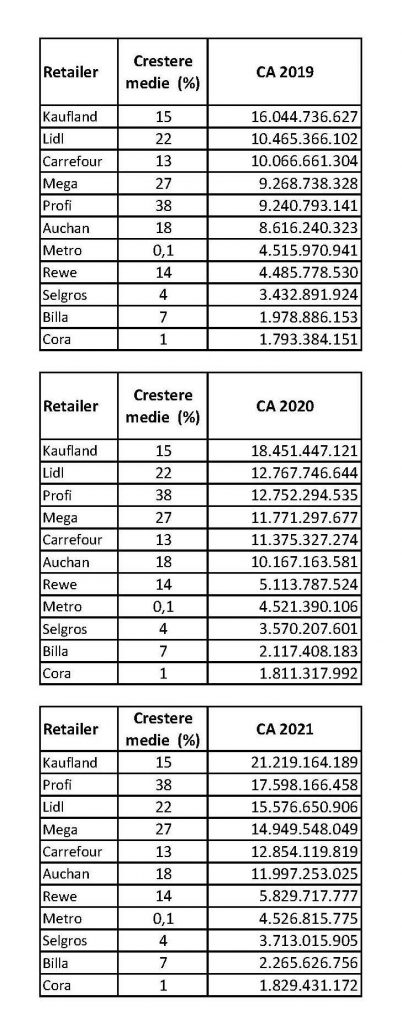 | Retailer | Crestere medie (%) | CA 2019 |
|---|---|---|
| Kaufland | 15 | 16.044.736.627 |
| Lidl | 22 | 10.465.366.102 |
| Carrefour | 13 | 10.066.661.304 |
| Mega | 27 | 9.268.738.328 |
| Profi | 38 | 9.240.793.141 |
| Auchan | 18 | 8.616.240.323 |
| Metro | 0,1 | 4.515.970.941 |
| Rewe | 14 | 4.485.778.530 |
| Selgros | 4 | 3.432.891.924 |
| Billa | 7 | 1.978.886.153 |
| Cora | 1 | 1.793.384.151 |

| Retailer | Crestere medie (%) | CA 2020 |
|---|---|---|
| Kaufland | 15 | 18.451.447.121 |
| Lidl | 22 | 12.767.746.644 |
| Profi | 38 | 12.752.294.535 |
| Mega | 27 | 11.771.297.677 |
| Carrefour | 13 | 11.375.327.274 |
| Auchan | 18 | 10.167.163.581 |
| Rewe | 14 | 5.113.787.524 |
| Metro | 0,1 | 4.521.390.106 |
| Selgros | 4 | 3.570.207.601 |
| Billa | 7 | 2.117.408.183 |
| Cora | 1 | 1.811.317.992 |

| Retailer | Crestere medie (%) | CA 2021 |
|---|---|---|
| Kaufland | 15 | 21.219.164.189 |
| Profi | 38 | 17.598.166.458 |
| Lidl | 22 | 15.576.650.906 |
| Mega | 27 | 14.949.548.049 |
| Carrefour | 13 | 12.854.119.819 |
| Auchan | 18 | 11.997.253.025 |
| Rewe | 14 | 5.829.717.777 |
| Metro | 0,1 | 4.526.815.775 |
| Selgros | 4 | 3.713.015.905 |
| Billa | 7 | 2.265.626.756 |
| Cora | 1 | 1.829.431.172 |